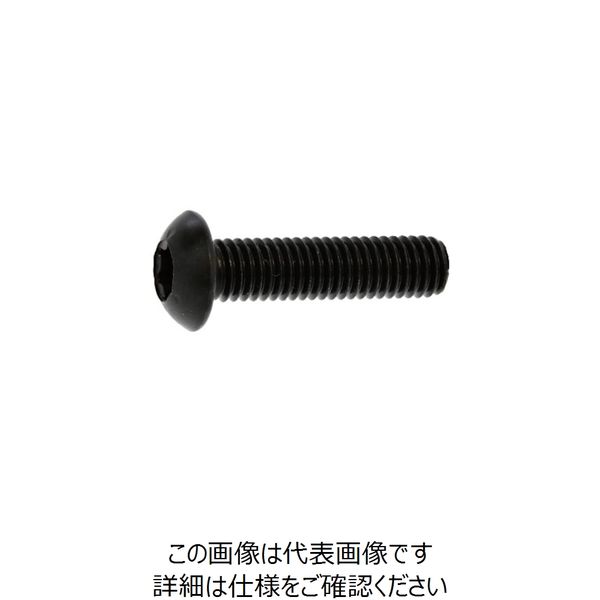 この画像は代表画像です
詳細は仕様をご確認ください